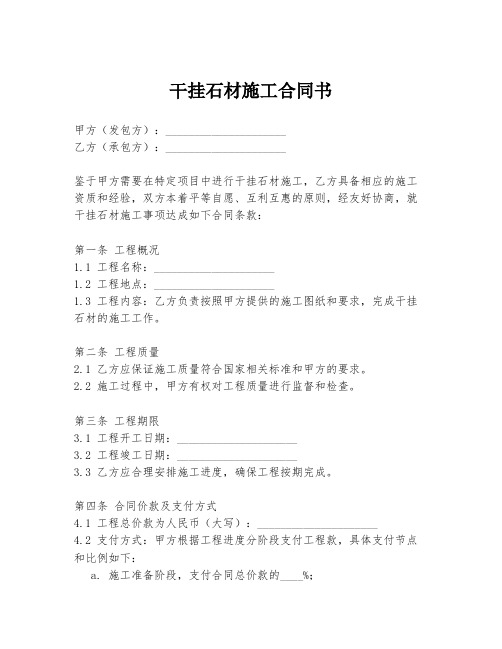 干挂石材施工合同书

甲方（发包方）：____________________
乙方（承包方）：____________________

鉴于甲方需要在特定项目中进行干挂石材施工，乙方具备相应的施工资质和经验，双方本着平等自愿、互利互惠的原则，经友好协商，就干挂石材施工事项达成如下合同条款：

第一条 工程概况
1.1 工程名称：____________________
1.2 工程地点：____________________
1.3 工程内容：乙方负责按照甲方提供的施工图纸和要求，完成干挂石材的施工工作。

第二条 工程质量
2.1 乙方应保证施工质量符合国家相关标准和甲方的要求。
2.2 施工过程中，甲方有权对工程质量进行监督和检查。

第三条 工程期限
3.1 工程开工日期：____________________
3.2 工程竣工日期：____________________
3.3 乙方应合理安排施工进度，确保工程按期完成。

第四条 合同价款及支付方式
4.1 工程总价款为人民币（大写）：____________________
4.2 支付方式：甲方根据工程进度分阶段支付工程款，具体支付节点和比例如下：
a. 施工准备阶段，支付合同总价款的____%;